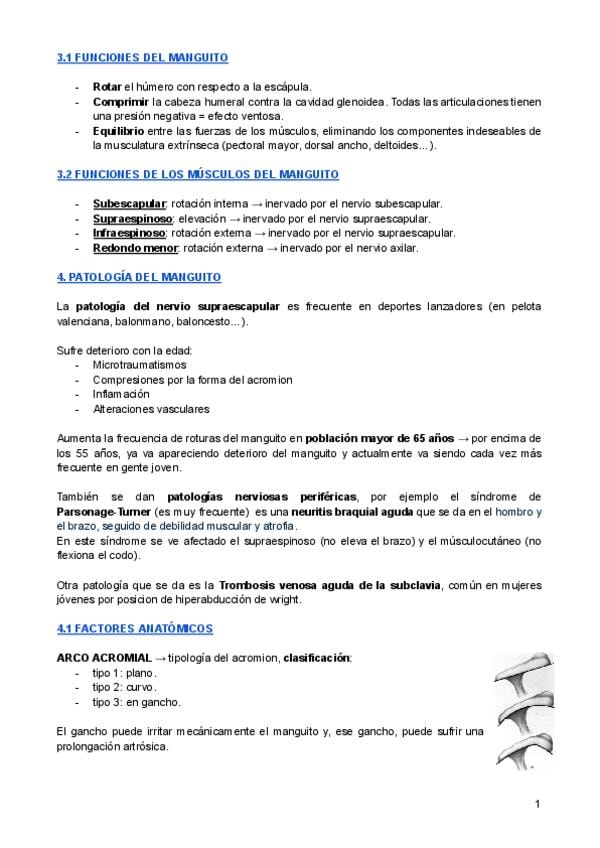 3.1 FUNCIONES DEL MANGUITO

- Rotar el húmero con respecto a la escápula.
- Comprimir la cabeza humeral contra la cavidad glenoidea. Todas las articulaciones tienen una presión negativa = efecto ventosa.
- Equilibrio entre las fuerzas de los músculos, eliminando los componentes indeseables de la musculatura extrínseca (pectoral mayor, dorsal ancho, deltoides…).

3.2 FUNCIONES DE LOS MÚSCULOS DEL MANGUITO

- Subescapular: rotación interna → inervado por el nervio subescapular.
- Supraespinoso: elevación → inervado por el nervio supraescapular.
- Infraespinoso: rotación externa → inervado por el nervio supraescapular.
- Redondo menor: rotación externa → inervado por el nervio axilar.

4. PATOLOGÍA DEL MANGUITO

La patología del nervio supraescapular es frecuente en deportes lanzadores (en pelota valenciana, balonmano, baloncesto…).

Sufre deterioro con la edad:
- Microtraumatismos
- Compresiones por la forma del acromion
- Inflamación
- Alteraciones vasculares

Aumenta la frecuencia de roturas del manguito en población mayor de 65 años → por encima de los 55 años, ya va apareciendo deterioro del manguito y actualmente va siendo cada vez más frecuente en gente joven.

También se dan patologías nerviosas periféricas, por ejemplo el síndrome de Parsonage-Turner (es muy frecuente) es una neuritis braquial aguda que se da en el hombro y el brazo, seguido de debilidad muscular y atrofia.
En este síndrome se ve afectado el supraespinoso (no eleva el brazo) y el músculocutáneo (no flexiona el codo).

Otra patología que se da es la Trombosis venosa aguda de la subclavia, común en mujeres jóvenes por posicion de hiperabducción de wright.

4.1 FACTORES ANATÓMICOS

ARCO ACROMIAL → tipología del acromion, clasificación:
- tipo 1: plano.
- tipo 2: curvo.
- tipo 3: en gancho.

El gancho puede irritar mecánicamente el manguito y, ese gancho, puede sufrir una prolongación artrósica.

1